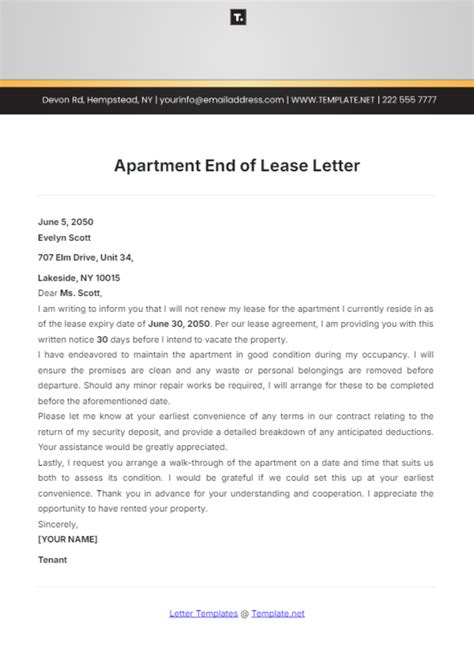 T.

Devon Rd, Hempstead, NY | yourinfo@emailaddress.com | WWW.TEMPLATE.NET | 222 555 7777

Apartment End of Lease Letter

June 5, 2050
Evelyn Scott

707 Elm Drive, Unit 34,

Lakeside, NY 10015
Dear Ms. Scott,
I am writing to inform you that I will not renew my lease for the apartment I currently reside in as of the lease expiry date of June 30, 2050. Per our lease agreement, I am providing you with this written notice 30 days before I intend to vacate the property.
I have endeavored to maintain the apartment in good condition during my occupancy. I will ensure the premises are clean and any waste or personal belongings are removed before departure. Should any minor repair works be required, I will arrange for these to be completed before the aforementioned date.
Please let me know at your earliest convenience of any terms in our contract relating to the return of my security deposit, and provide a detailed breakdown of any anticipated deductions. Your assistance would be greatly appreciated.
Lastly, I request you arrange a walk-through of the apartment on a date and time that suits us both to assess its condition. I would be grateful if we could set this up at your earliest convenience. Thank you in advance for your understanding and cooperation. I appreciate the opportunity to have rented your property.
Sincerely,
[YOUR NAME]

Tenant

Letter Templates @ Template.net